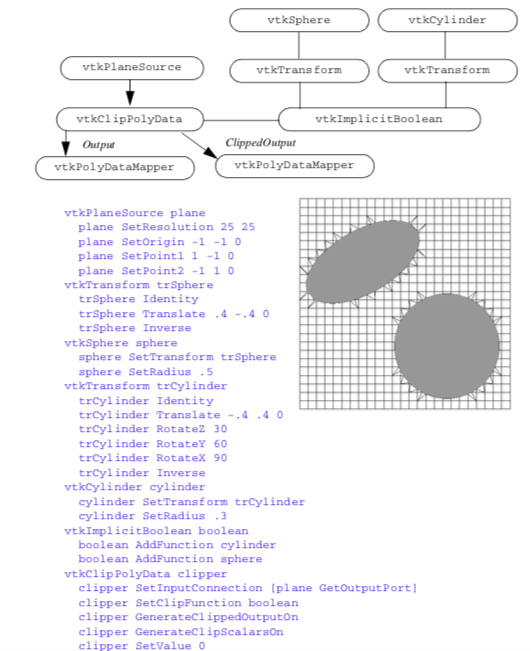 vtkSphere

vtkCylinder

vtkPlaneSource

vtkTransform

vtkTransform

vtkClipPolyData

vtkImplicitBoolean

Output

ClippedOutput

vtkPolyDataMapper

vtkPolyDataMapper

vtkPlaneSource plane
  plane SetResolution 25 25
  plane SetOrigin -1 -1 0
  plane SetPoint1 1 -1 0
  plane SetPoint2 -1 1 0
vtkTransform trSphere
  trSphere Identity
  trSphere Translate .4 -.4 0
  trSphere Inverse
vtkSphere sphere
  sphere SetTransform trSphere
  sphere SetRadius .5
vtkTransform trCylinder
  trCylinder Identity
  trCylinder Translate -.4 .4 0
  trCylinder RotateZ 30
  trCylinder RotateY 60
  trCylinder RotateX 90
  trCylinder Inverse
vtkCylinder cylinder
  cylinder SetTransform trCylinder
  cylinder SetRadius .3
vtkImplicitBoolean boolean
  boolean AddFunction cylinder
  boolean AddFunction sphere
vtkClipPolyData clipper
  clipper SetInputConnection [plane GetOutputPort]
  clipper SetClipFunction boolean
  clipper GenerateClippedOutputOn
  clipper GenerateClipScalarsOn
  clipper SetValue 0